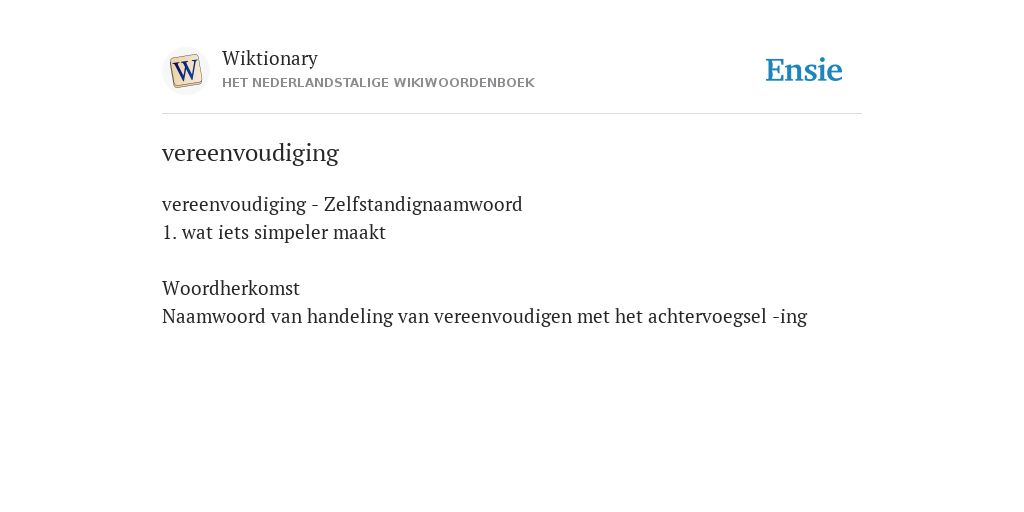 W
Wiktionary
HET NEDERLANDSTALIGE WIKIWOORDENBOEK
Ensie

vereenvoudiging

vereenvoudiging - Zelfstandignaamwoord
1. wat iets simpeler maakt

Woordherkomst
Naamwoord van handeling van vereenvoudigen met het achtervoegsel -ing